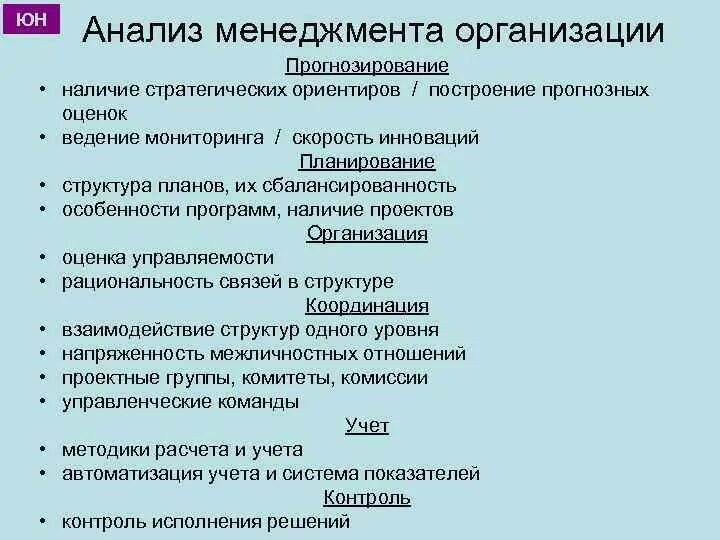 ЮН

Анализ менеджмента организации

Прогнозирование

• наличие стратегических ориентиров / построение прогнозных оценок
• ведение мониторинга / скорость инноваций

Планирование

• структура планов, их сбалансированность
• особенности программ, наличие проектов

Организация

• оценка управляемости
• рациональность связей в структуре

Координация

• взаимодействие структур одного уровня
• напряженность межличностных отношений
• проектные группы, комитеты, комиссии
• управленческие команды

Учет

• методики расчета и учета
• автоматизация учета и система показателей

Контроль

• контроль исполнения решений